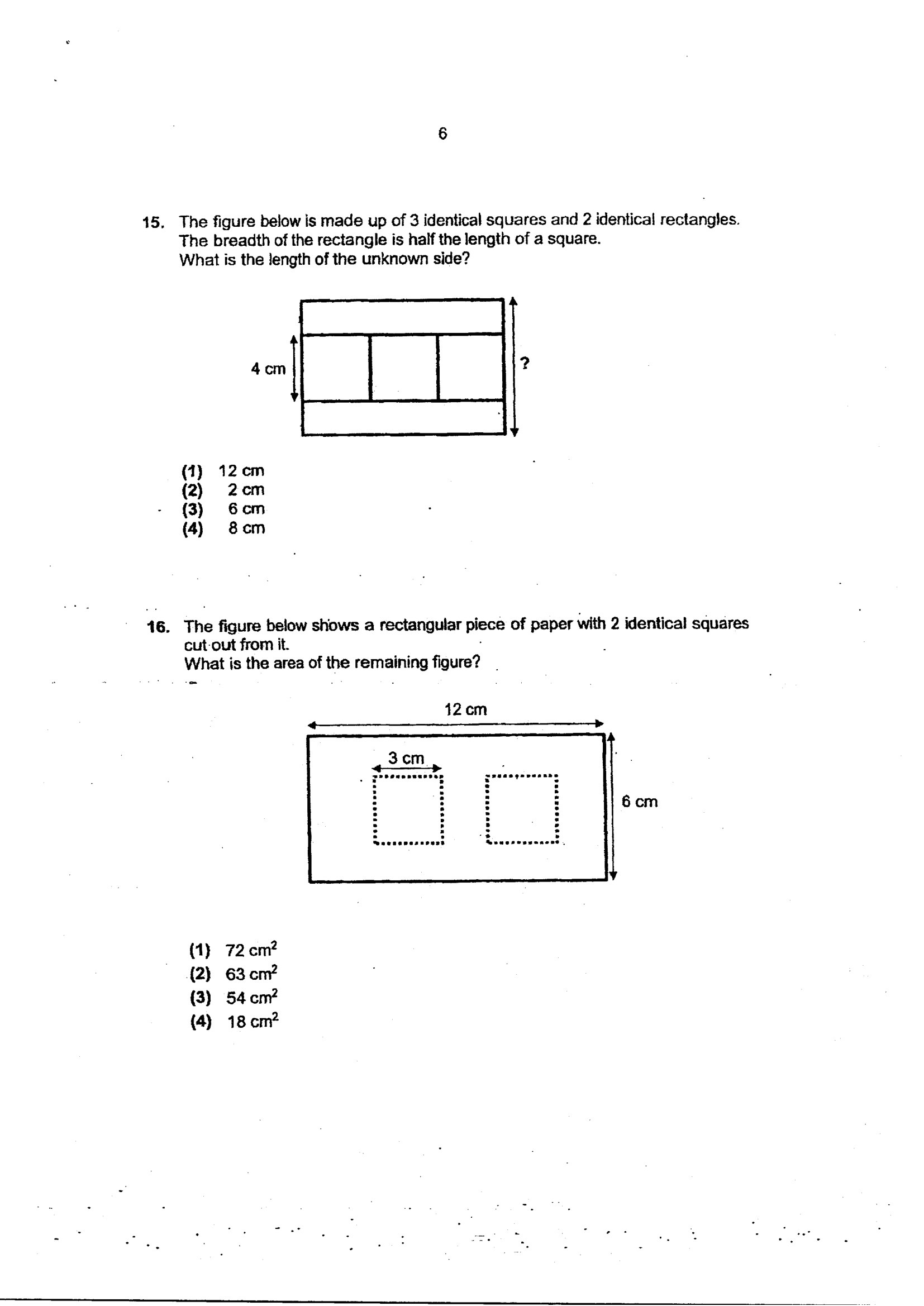 6

15. The figure below is made up of 3 identical squares and 2 identical rectangles. The breadth of the rectangle is half the length of a square. What is the length of the unknown side?

4 cm

?

(1) 12 cm
(2) 2 cm
(3) 6 cm
(4) 8 cm

16. The figure below shows a rectangular piece of paper with 2 identical squares cut out from it. What is the area of the remaining figure?

12 cm

3 cm

6 cm

(1) 72 $cm^2$
(2) 63 $cm^2$
(3) 54 $cm^2$
(4) 18 $cm^2$